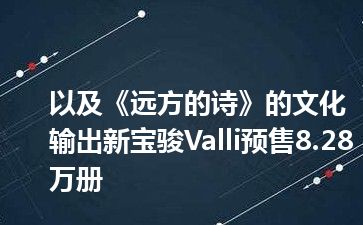 以及《远方的诗》的文化输出新宝骏Valli预售8.28万册